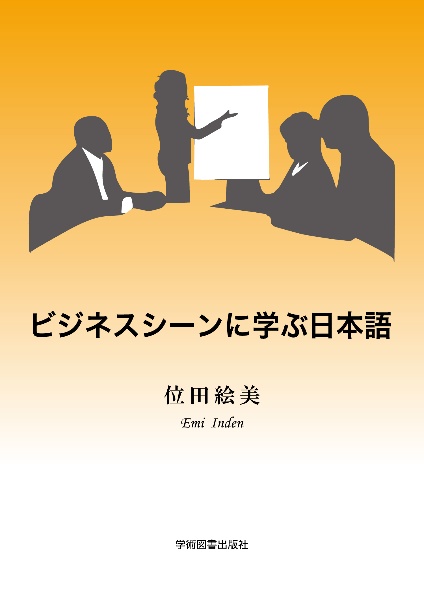 ビジネスシーンに学ぶ日本語

位田絵美

Emi Inden

学術図書出版社